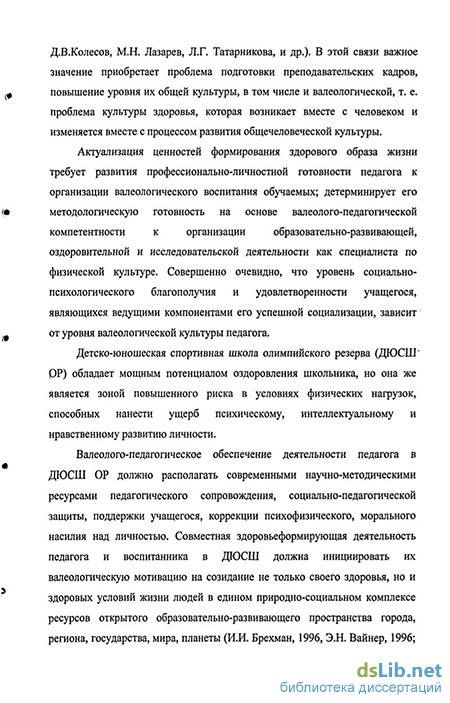 Д.В.Колесов, М.Н. Лазарев, Л.Г. Татарникова, и др.). В этой связи важное значение приобретает проблема подготовки преподавательских кадров, повышение уровня их общей культуры, в том числе и валеологической, т. е. проблема культуры здоровья, которая возникает вместе с человеком и изменяется вместе с процессом развития общечеловеческой культуры.

Актуализация ценностей формирования здорового образа жизни требует развития профессионально-личностной готовности педагога к организации валеологического воспитания обучаемых; детерминирует его методологическую готовность на основе валеолого-педагогической компетентности к организации образовательно-развивающей, оздоровительной и исследовательской деятельности как специалиста по физической культуре. Совершенно очевидно, что уровень социально-психологического благополучия и удовлетворенности учащегося, являющихся ведущими компонентами его успешной социализации, зависит от уровня валеологической культуры педагога.

Детско-юношеская спортивная школа олимпийского резерва (ДЮСШ ОР) обладает мощным потенциалом оздоровления школьника, но она же является зоной повышенного риска в условиях физических нагрузок, способных нанести ущерб психическому, интеллектуальному и нравственному развитию личности.

Валеолого-педагогическое обеспечение деятельности педагога в ДЮСШ ОР должно располагать современными научно-методическими ресурсами педагогического сопровождения, социально-педагогической защиты, поддержки учащегося, коррекции психофизического, морального насилия над личностью. Совместная здоровьеформирующая деятельность педагога и воспитанника в ДЮСШ должна инициировать их валеологическую мотивацию на созидание не только своего здоровья, но и здоровых условий жизни людей в едином природно-социальном комплексе ресурсов открытого образовательно-развивающего пространства города, региона, государства, мира, планеты (И.И. Брехман, 1996, Э.Н. Вайнер, 1996;

dsLib.net
библиотека диссертаций